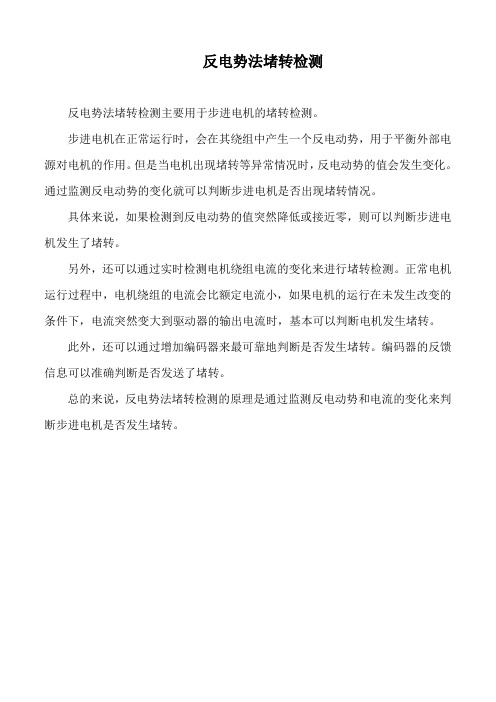 反电势法堵转检测

反电势法堵转检测主要用于步进电机的堵转检测。

步进电机在正常运行时，会在其绕组中产生一个反电动势，用于平衡外部电源对电机的作用。但是当电机出现堵转等异常情况时，反电动势的值会发生变化。通过监测反电动势的变化就可以判断步进电机是否出现堵转情况。

具体来说，如果检测到反电动势的值突然降低或接近零，则可以判断步进电机发生了堵转。

另外，还可以通过实时检测电机绕组电流的变化来进行堵转检测。正常电机运行过程中，电机绕组的电流会比额定电流小，如果电机的运行在未发生改变的条件下，电流突然变大到驱动器的输出电流时，基本可以判断电机发生堵转。

此外，还可以通过增加编码器来最可靠地判断是否发生堵转。编码器的反馈信息可以准确判断是否发送了堵转。

总的来说，反电势法堵转检测的原理是通过监测反电动势和电流的变化来判断步进电机是否发生堵转。